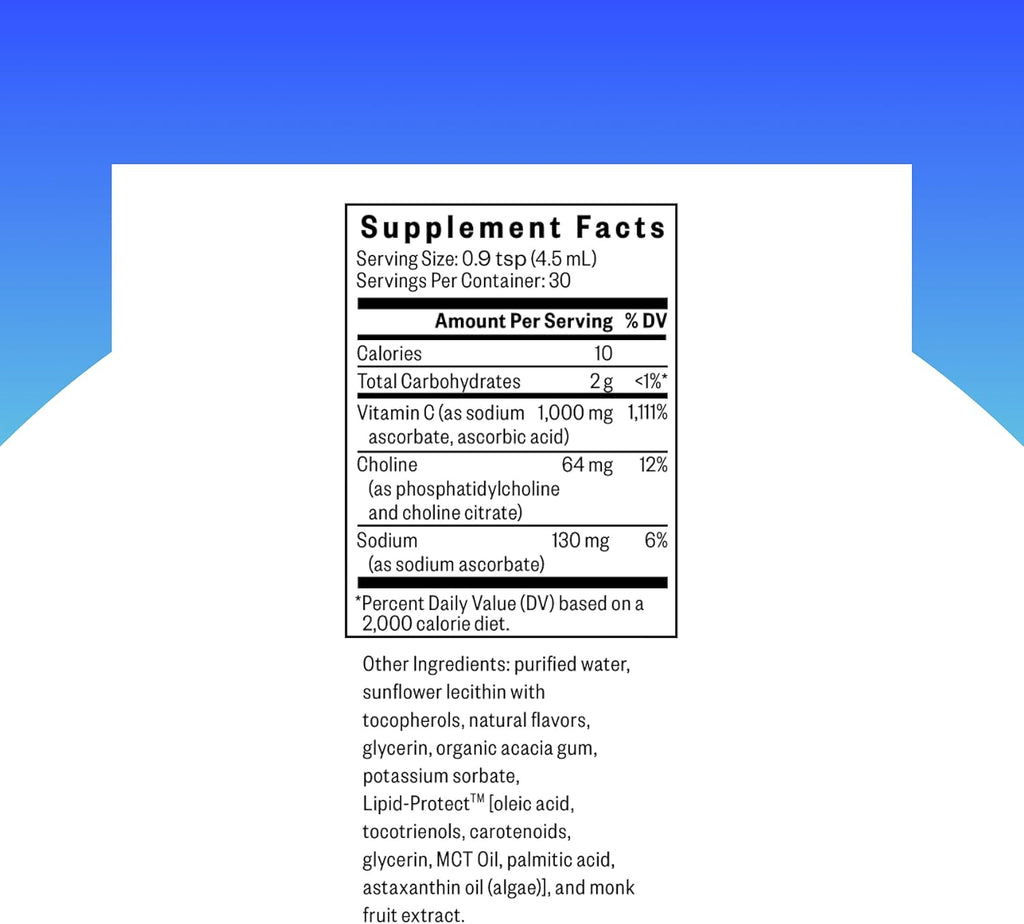 Supplement Facts
Serving Size: 0.9 tsp (4.5 mL)
Servings Per Container: 30

| | Amount Per Serving | % DV |
|---|---|---|
| Calories | 10 | |
| Total Carbohydrates | 2 g | <1%* |
| Vitamin C (as sodium ascorbate, ascorbic acid) | 1,000 mg | 1,111% |
| Choline (as phosphatidylcholine and choline citrate) | 64 mg | 12% |
| Sodium (as sodium ascorbate) | 130 mg | 6% |

*Percent Daily Value (DV) based on a 2,000 calorie diet.

Other Ingredients: purified water, sunflower lecithin with tocopherols, natural flavors, glycerin, organic acacia gum, potassium sorbate, Lipid-Protect™ [oleic acid, tocotrienols, carotenoids, glycerin, MCT Oil, palmitic acid, astaxanthin oil (algae)], and monk fruit extract.